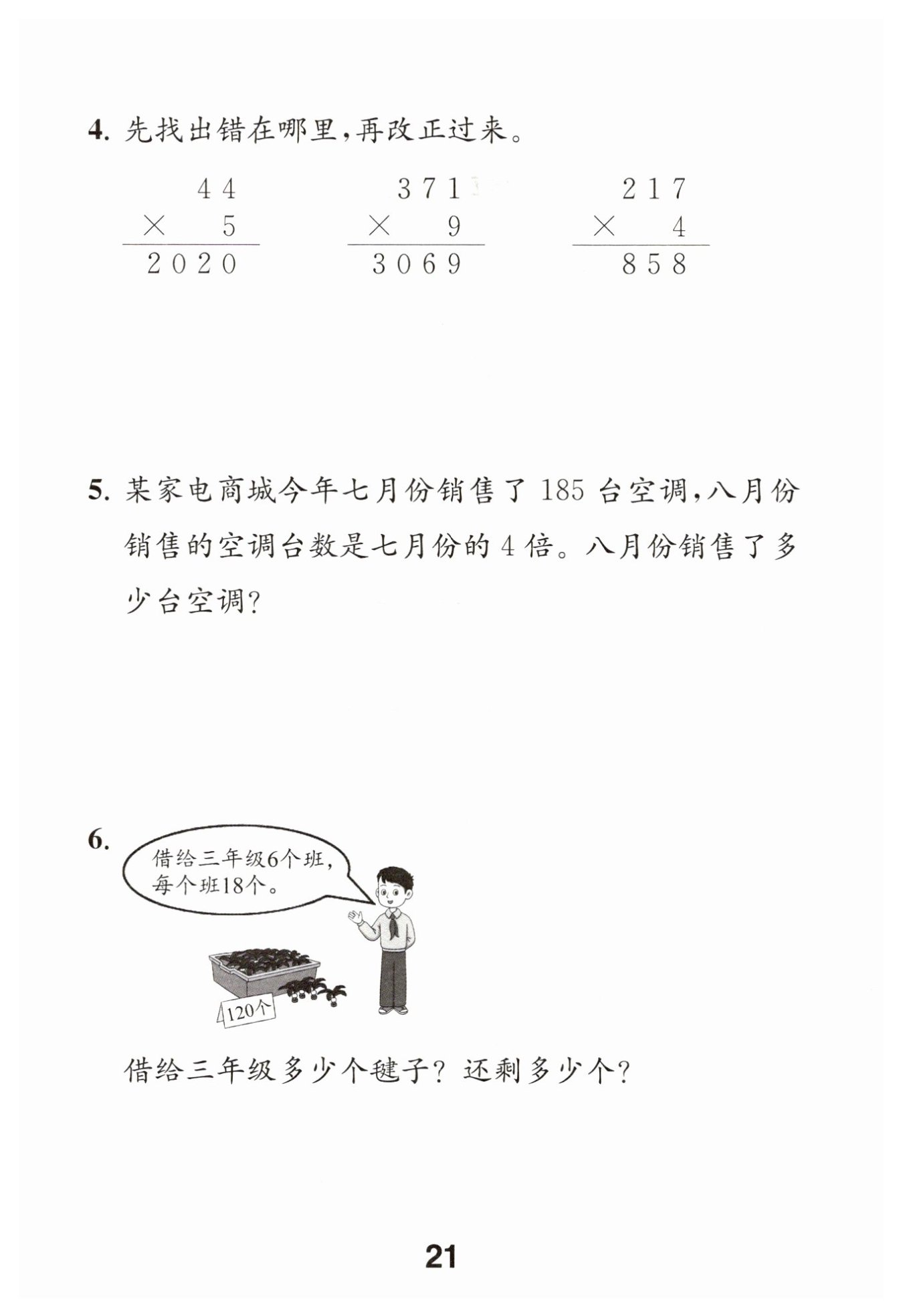 4.先找出错在哪里,再改正过来。

$\begin{array}{r} 44 \\ \times \quad 5 \\ \hline 2020 \end{array}$

$\begin{array}{r} 371 \\ \times \quad 9 \\ \hline 3069 \end{array}$

$\begin{array}{r} 217 \\ \times \quad 4 \\ \hline 858 \end{array}$

5.某家电商城今年七月份销售了185台空调,八月份销售的空调台数是七月份的4倍。八月份销售了多少台空调?

6.

借给三年级6个班,每个班18个。

120个

借给三年级多少个毽子?还剩多少个?

21